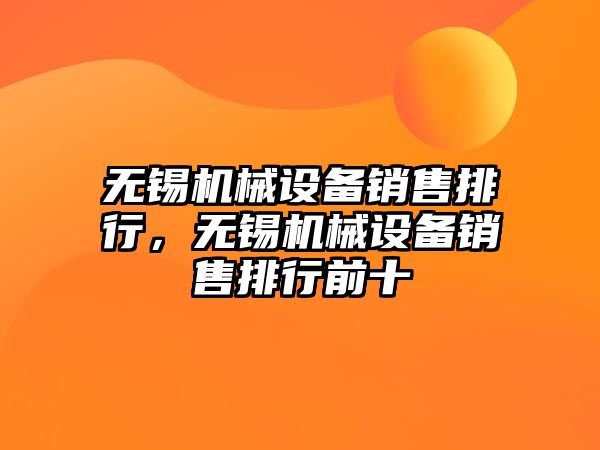 无锡机械设备销售排行，无锡机械设备销售排行前十